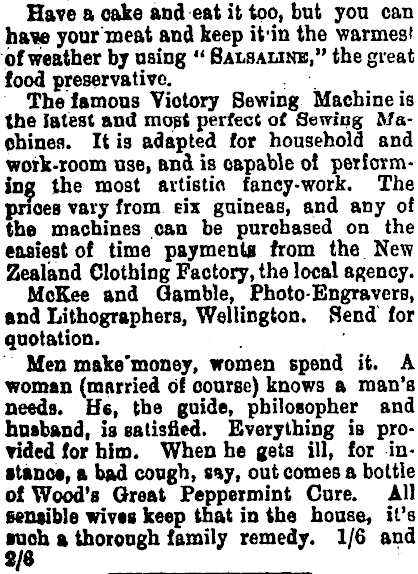 Have a cake and eat it too, but you can have your meat and keep it in the warmest of weather by using "SALSALINE," the great food preservative.

The famous Victory Sewing Machine is the latest and most perfect of Sewing Machines. It is adapted for household and work-room use, and is capable of performing the most artistic fancy-work. The prices vary from six guineas, and any of the machines can be purchased on the easiest of time payments from the New Zealand Clothing Factory, the local agency.

McKee and Gamble, Photo-Engravers, and Lithographers, Wellington. Send for quotation.

Men make money, women spend it. A woman (married of course) knows a man's needs. He, the guide, philosopher and husband, is satisfied. Everything is provided for him. When he gets ill, for instance, a bad cough, say, out comes a bottle of Wood's Great Peppermint Cure. All sensible wives keep that in the house, it's such a thorough family remedy. 1/6 and 2/6